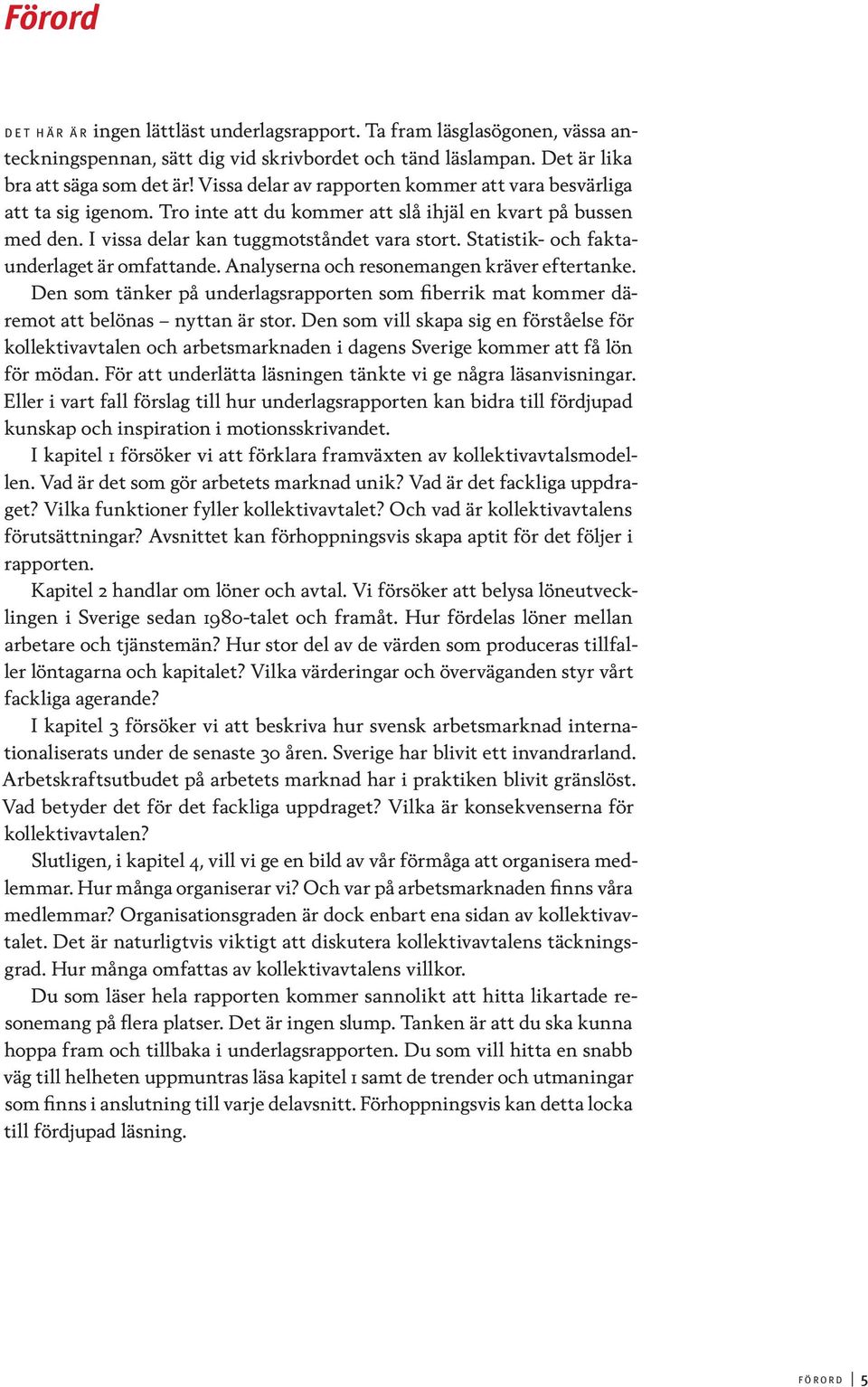 Förord

DET HÄR ÄR ingen lättläst underlagsrapport. Ta fram läsglasögonen, vässa anteckningspennan, sätt dig vid skrivbordet och tänd läslampan. Det är lika bra att säga som det är! Vissa delar av rapporten kommer att vara besvärliga att ta sig igenom. Tro inte att du kommer att slå ihjäl en kvart på bussen med den. I vissa delar kan tuggmotståndet vara stort. Statistik- och faktaunderlaget är omfattande. Analyserna och resonemangen kräver eftertanke.
Den som tänker på underlagsrapporten som fiberrik mat kommer däremot att belönas – nyttan är stor. Den som vill skapa sig en förståelse för kollektivavtalen och arbetsmarknaden i dagens Sverige kommer att få lön för mödan. För att underlätta läsningen tänkte vi ge några läsanvisningar. Eller i vart fall förslag till hur underlagsrapporten kan bidra till fördjupad kunskap och inspiration i motionsskrivandet.
I kapitel 1 försöker vi att förklara framväxten av kollektivavtalsmodellen. Vad är det som gör arbetets marknad unik? Vad är det fackliga uppdraget? Vilka funktioner fyller kollektivavtalet? Och vad är kollektivavtalens förutsättningar? Avsnittet kan förhoppningsvis skapa aptit för det följer i rapporten.
Kapitel 2 handlar om löner och avtal. Vi försöker att belysa löneutvecklingen i Sverige sedan 1980-talet och framåt. Hur fördelas löner mellan arbetare och tjänstemän? Hur stor del av de värden som produceras tillfaller löntagarna och kapitalet? Vilka värderingar och överväganden styr vårt fackliga agerande?
I kapitel 3 försöker vi att beskriva hur svensk arbetsmarknad internationaliserats under de senaste 30 åren. Sverige har blivit ett invandrarland. Arbetskraftsutbudet på arbetets marknad har i praktiken blivit gränslöst. Vad betyder det för det fackliga uppdraget? Vilka är konsekvenserna för kollektivavtalen?
Slutligen, i kapitel 4, vill vi ge en bild av vår förmåga att organisera medlemmar. Hur många organiserar vi? Och var på arbetsmarknaden finns våra medlemmar? Organisationsgraden är dock enbart ena sidan av kollektivavtalet. Det är naturligtvis viktigt att diskutera kollektivavtalens täckningsgrad. Hur många omfattas av kollektivavtalens villkor.
Du som läser hela rapporten kommer sannolikt att hitta likartade resonemang på flera platser. Det är ingen slump. Tanken är att du ska kunna hoppa fram och tillbaka i underlagsrapporten. Du som vill hitta en snabb väg till helheten uppmuntras läsa kapitel 1 samt de trender och utmaningar som finns i anslutning till varje delavsnitt. Förhoppningsvis kan detta locka till fördjupad läsning.

FÖRORD | 5